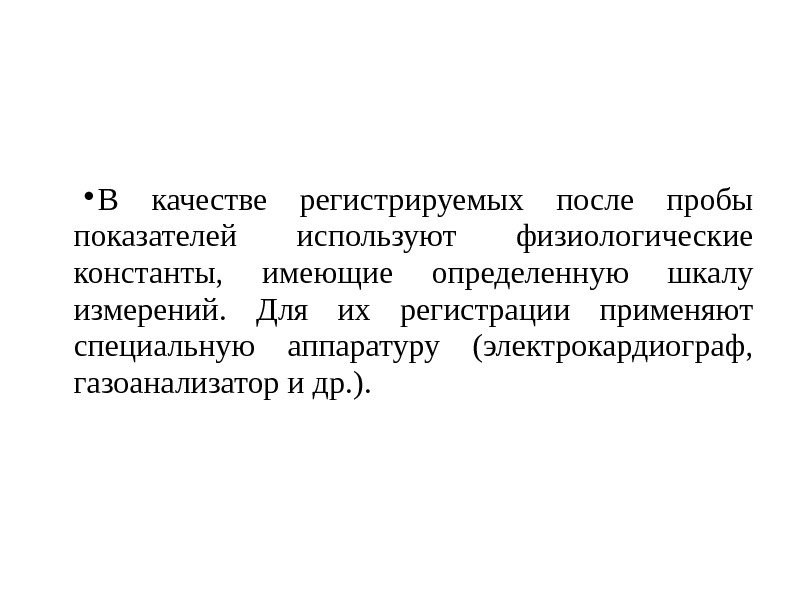 • В качестве регистрируемых после пробы показателей используют физиологические константы, имеющие определенную шкалу измерений. Для их регистрации применяют специальную аппаратуру (электрокардиограф, газоанализатор и др.).